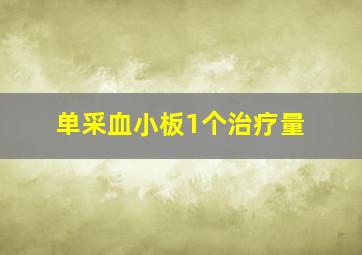 单采血小板1个治疗量